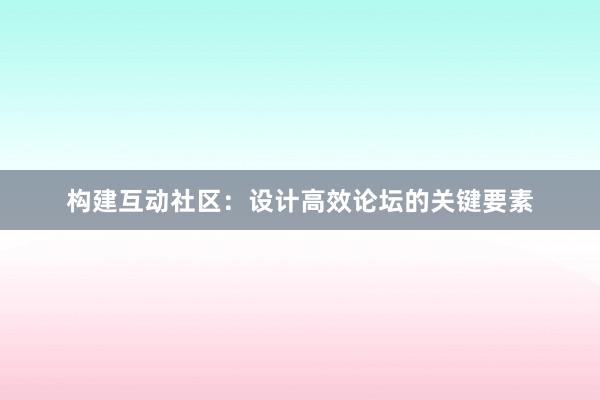 构建互动社区：设计高效论坛的关键要素